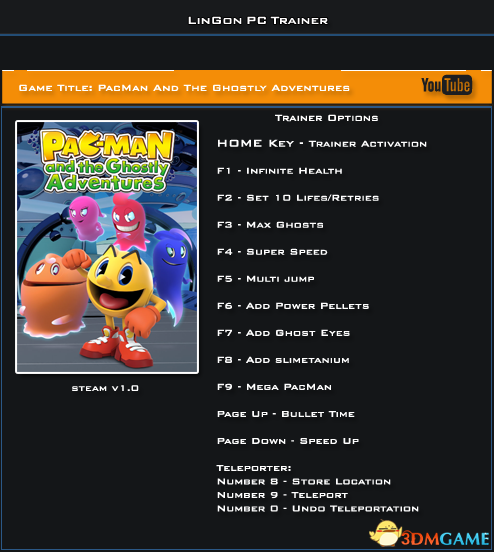 LinGon PC Trainer

Game Title: PacMan And The Ghostly Adventures

YouTube

PAC-MAN and the Ghostly Adventures

steam v1.0

Trainer Options

HOME Key - Trainer Activation

F1 - Infinite Health

F2 - Set 10 Lifes/Retries

F3 - Max Ghosts

F4 - Super Speed

F5 - Multi jump

F6 - Add Power Pellets

F7 - Add Ghost Eyes

F8 - Add slimetanium

F9 - Mega PacMan

Page Up - Bullet Time

Page Down - Speed Up

Teleporter:
Number 8 - Store Location
Number 9 - Teleport
Number 0 - Undo Teleportation

3DMGAME